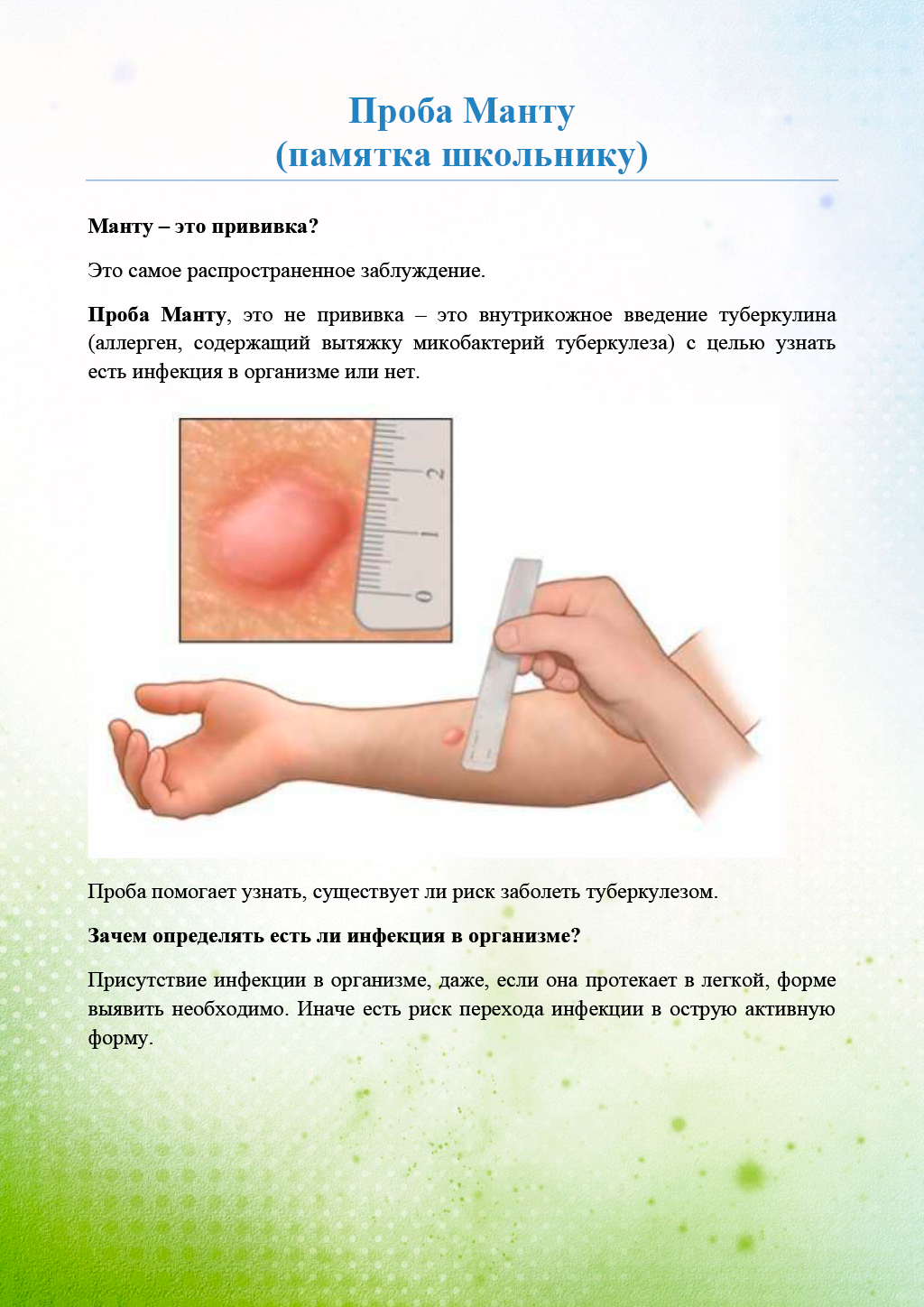 Проба Манту
(памятка школьнику)

Манту – это прививка?

Это самое распространенное заблуждение.

Проба Манту, это не прививка – это внутрикожное введение туберкулина (аллерген, содержащий вытяжку микобактерий туберкулеза) с целью узнать есть инфекция в организме или нет.

2
1
0

Проба помогает узнать, существует ли риск заболеть туберкулезом.

Зачем определять есть ли инфекция в организме?

Присутствие инфекции в организме, даже, если она протекает в легкой, форме выявить необходимо. Иначе есть риск перехода инфекции в острую активную форму.